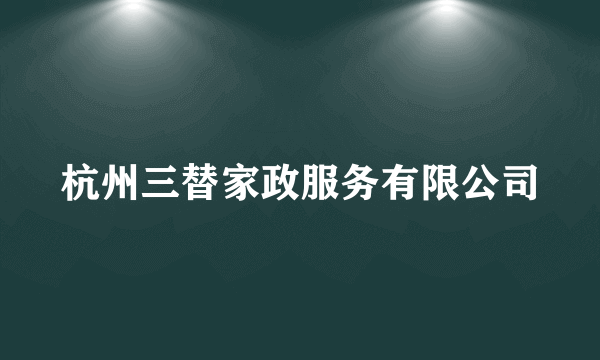 杭州三替家政服务有限公司